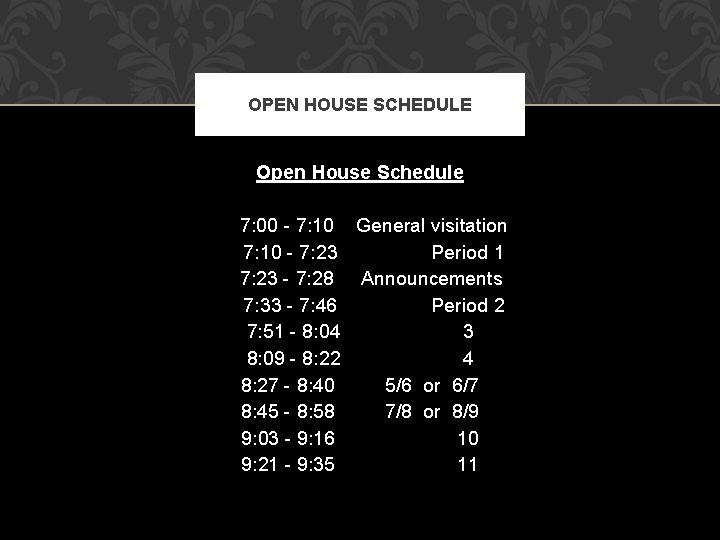 OPEN HOUSE SCHEDULE

Open House Schedule

7:00 - 7:10 General visitation
7:10 - 7:23 Period 1
7:23 - 7:28 Announcements
7:33 - 7:46 Period 2
7:51 - 8:04 3
8:09 - 8:22 4
8:27 - 8:40 5/6 or 6/7
8:45 - 8:58 7/8 or 8/9
9:03 - 9:16 10
9:21 - 9:35 11